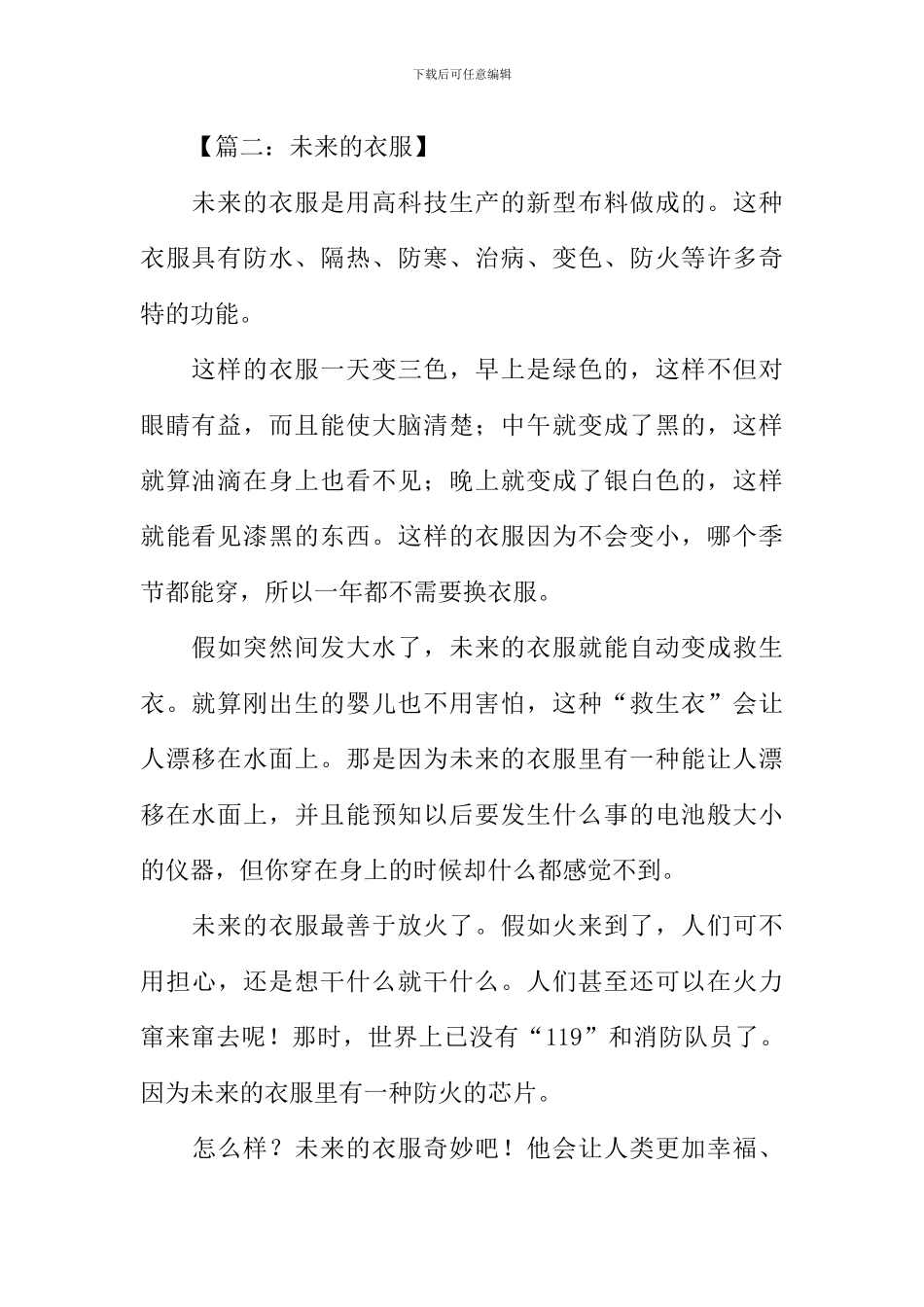 下载后可任意编辑

【篇二：未来的衣服】

未来的衣服是用高科技生产的新型布料做成的。这种衣服具有防水、隔热、防寒、治病、变色、防火等许多奇特的功能。

这样的衣服一天变三色，早上是绿色的，这样不但对眼睛有益，而且能使大脑清楚；中午就变成了黑的，这样就算油滴在身上也看不见；晚上就变成了银白色的，这样就能看见漆黑的东西。这样的衣服因为不会变小，哪个季节都能穿，所以一年都不需要换衣服。

假如突然间发大水了，未来的衣服就能自动变成救生衣。就算刚出生的婴儿也不用害怕，这种“救生衣”会让人漂移在水面上。那是因为未来的衣服里有一种能让人漂移在水面上，并且能预知以后要发生什么事的电池般大小的仪器，但你穿在身上的时候却什么都感觉不到。

未来的衣服最善于放火了。假如火来到了，人们可不用担心，还是想干什么就干什么。人们甚至还可以在火力窜来窜去呢！那时，世界上已没有“119”和消防队员了。因为未来的衣服里有一种防火的芯片。

怎么样？未来的衣服奇妙吧！他会让人类更加幸福、